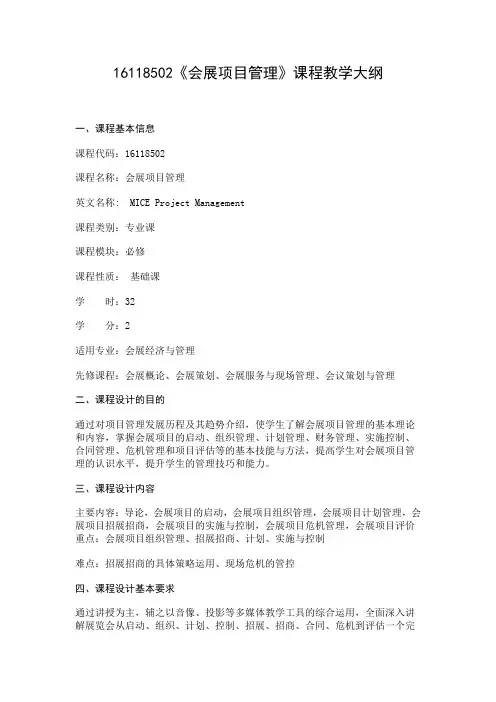 16118502《会展项目管理》课程教学大纲

一、课程基本信息

课程代码：16118502

课程名称：会展项目管理

英文名称： MICE Project Management

课程类别：专业课

课程模块：必修

课程性质： 基础课

学　　时：32

学　　分：2

适用专业：会展经济与管理

先修课程：会展概论、会展策划、会展服务与现场管理、会议策划与管理

二、课程设计的目的

通过对项目管理发展历程及其趋势介绍，使学生了解会展项目管理的基本理论和内容，掌握会展项目的启动、组织管理、计划管理、财务管理、实施控制、合同管理、危机管理和项目评估等的基本技能与方法，提高学生对会展项目管理的认识水平，提升学生的管理技巧和能力。

三、课程设计内容

主要内容：导论，会展项目的启动，会展项目组织管理，会展项目计划管理，会展项目招展招商，会展项目的实施与控制，会展项目危机管理，会展项目评价
重点：会展项目组织管理、招展招商、计划、实施与控制

难点：招展招商的具体策略运用、现场危机的管控

四、课程设计基本要求

通过讲授为主，辅之以音像、投影等多媒体教学工具的综合运用，全面深入讲解展览会从启动、组织、计划、控制、招展、招商、合同、危机到评估一个完